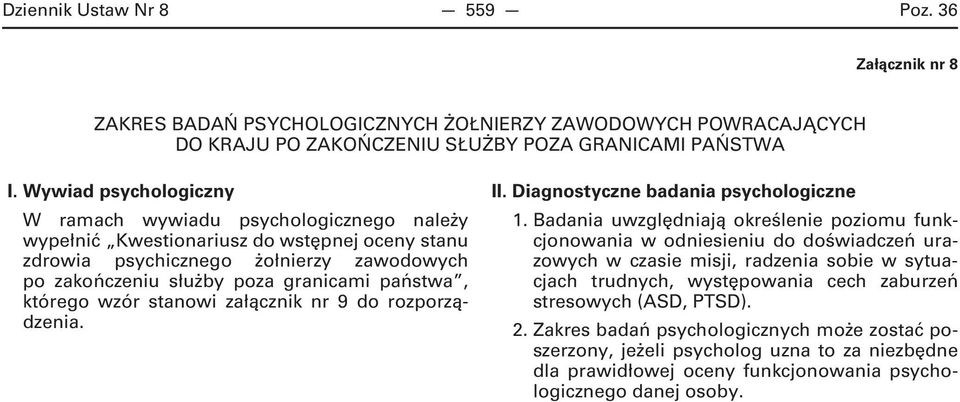 Dziennik Ustaw Nr 8 — 559 — Poz. 36

Załącznik nr 8

ZAKRES BADAŃ PSYCHOLOGICZNYCH ŻOŁNIERZY ZAWODOWYCH POWRACAJĄCYCH DO KRAJU PO ZAKOŃCZENIU SŁUŻBY POZA GRANICAMI PAŃSTWA

I. Wywiad psychologiczny

W ramach wywiadu psychologicznego należy wypełnić „Kwestionariusz do wstępnej oceny stanu zdrowia psychicznego żołnierzy zawodowych po zakończeniu służby poza granicami państwa”, którego wzór stanowi załącznik nr 9 do rozporządzenia.

II. Diagnostyczne badania psychologiczne

1. Badania uwzględniają określenie poziomu funkcjonowania w odniesieniu do doświadczeń urazowych w czasie misji, radzenia sobie w sytuacjach trudnych, występowania cech zaburzeń stresowych (ASD, PTSD).

2. Zakres badań psychologicznych może zostać poszerzony, jeżeli psycholog uzna to za niezbędne dla prawidłowej oceny funkcjonowania psychologicznego danej osoby.